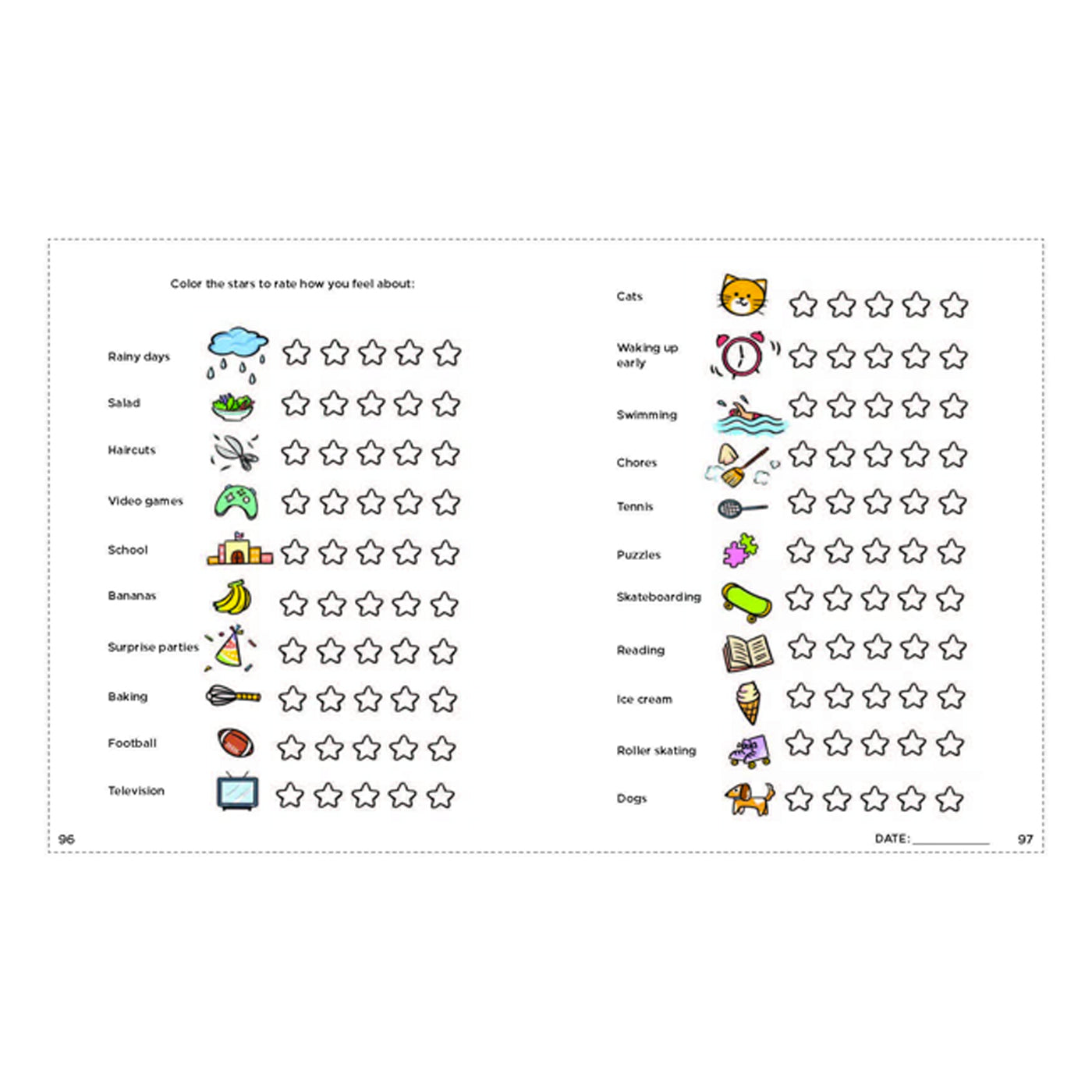 Color the stars to rate how you feel about:

Rainy days

Salad

Haircuts

Video games

School

Bananas

Surprise parties

Baking

Football

Television

96

Cats

Waking up early

Swimming

Chores

Tennis

Puzzles

Skateboarding

Reading

Ice cream

Roller skating

Dogs

DATE: ____

97